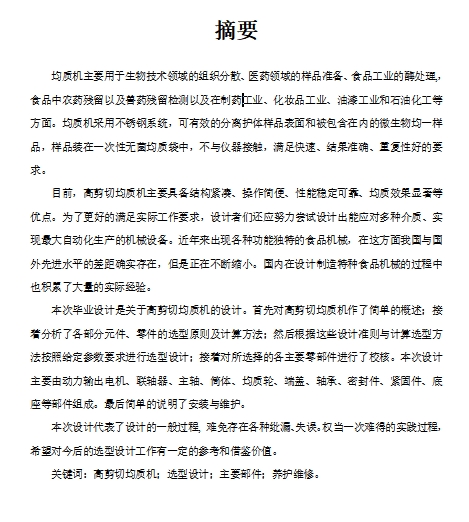 摘要

均质机主要用于生物技术领域的组织分散、医药领域的样品准备、食品工业的酶处理，食品中农药残留以及兽药残留检测以及在制药工业、化妆品工业、油漆工业和石油化工等方面。均质机采用不锈钢系统，可有效的分离护体样品表面和被包含在内的微生物均一样品，样品装在一次性无菌均质袋中，不与仪器接触，满足快速、结果准确、重复性好的要求。

目前，高剪切均质机主要具备结构紧凑、操作简便、性能稳定可靠、均质效果显著等优点。为了更好的满足实际工作要求，设计者们还应努力尝试设计出能应对多种介质、实现最大自动化生产的机械设备。近年来出现各种功能独特的食品机械，在这方面我国与国外先进水平的差距确实存在，但是正在不断缩小。国内在设计制造特种食品机械的过程中也积累了大量的实际经验。

本次毕业设计是关于高剪切均质机的设计。首先对高剪切均质机作了简单的概述；接着分析了各部分元件、零件的选型原则及计算方法；然后根据这些设计准则与计算选型方法按照给定参数要求进行选型设计；接着对所选择的各主要零部件进行了校核。本次设计主要由动力输出电机、联轴器、主轴、筒体、均质轮、端盖、轴承、密封件、紧固件、底座等部件组成。最后简单的说明了安装与维护。

本次设计代表了设计的一般过程，难免存在各种纰漏、失误。权当一次难得的实践过程，希望对今后的选型设计工作有一定的参考和借鉴价值。

关键词：高剪切均质机；选型设计；主要部件；养护维修。